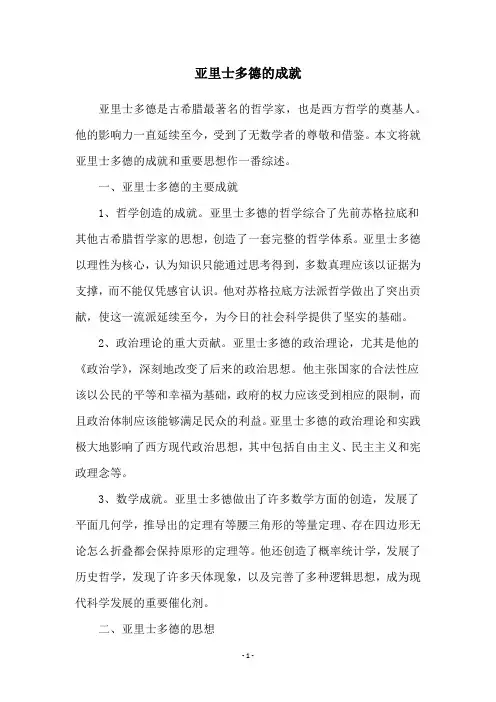 亚里士多德的成就

亚里士多德是古希腊最著名的哲学家，也是西方哲学的奠基人。他的影响力一直延续至今，受到了无数学者的尊敬和借鉴。本文将就亚里士多德的成就和重要思想作一番综述。

一、亚里士多德的主要成就

1、哲学创造的成就。亚里士多德的哲学综合了先前苏格拉底和其他古希腊哲学家的思想，创造了一套完整的哲学体系。亚里士多德以理性为核心，认为知识只能通过思考得到，多数真理应该以证据为支撑，而不能仅凭感官认识。他对苏格拉底方法派哲学做出了突出贡献，使这一流派延续至今，为今日的社会科学提供了坚实的基础。

2、政治理论的重大贡献。亚里士多德的政治理论，尤其是他的《政治学》，深刻地改变了后来的政治思想。他主张国家的合法性应该以公民的平等和幸福为基础，政府的权力应该受到相应的限制，而且政治体制应该能够满足民众的利益。亚里士多德的政治理论和实践极大地影响了西方现代政治思想，其中包括自由主义、民主主义和宪政理念等。

3、数学成就。亚里士多德做出了许多数学方面的创造，发展了平面几何学，推导出的定理有等腰三角形的等量定理、存在四边形无论怎么折叠都会保持原形的定理等。他还创造了概率统计学，发展了历史哲学，发现了许多天体现象，以及完善了多种逻辑思想，成为现代科学发展的重要催化剂。

二、亚里士多德的思想

- 1 -